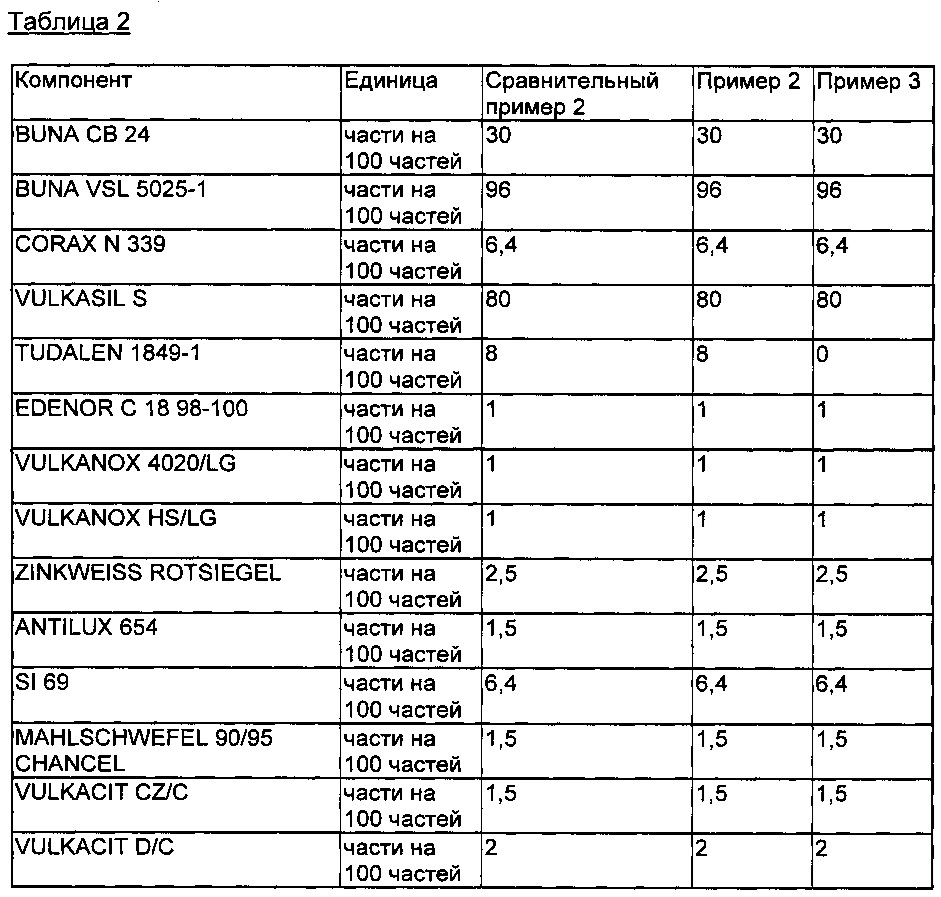 Таблица 2

| Компонент | Единица | Сравнительный пример 2 | Пример 2 | Пример 3 |
|---|---|---|---|---|
| BUNA CB 24 | части на 100 частей | 30 | 30 | 30 |
| BUNA VSL 5025-1 | части на 100 частей | 96 | 96 | 96 |
| CORAX N 339 | части на 100 частей | 6,4 | 6,4 | 6,4 |
| VULKASIL S | части на 100 частей | 80 | 80 | 80 |
| TUDALEN 1849-1 | части на 100 частей | 8 | 8 | 0 |
| EDENOR C 18 98-100 | части на 100 частей | 1 | 1 | 1 |
| VULKANOX 4020/LG | части на 100 частей | 1 | 1 | 1 |
| VULKANOX HS/LG | части на 100 частей | 1 | 1 | 1 |
| ZINKWEISS ROTSIEGEL | части на 100 частей | 2,5 | 2,5 | 2,5 |
| ANTILUX 654 | части на 100 частей | 1,5 | 1,5 | 1,5 |
| SI 69 | части на 100 частей | 6,4 | 6,4 | 6,4 |
| MAHLSCHWEFEL 90/95 CHANCEL | части на 100 частей | 1,5 | 1,5 | 1,5 |
| VULKACIT CZ/C | части на 100 частей | 1,5 | 1,5 | 1,5 |
| VULKACIT D/C | части на 100 частей | 2 | 2 | 2 |